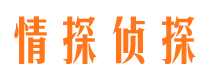 情探侦探